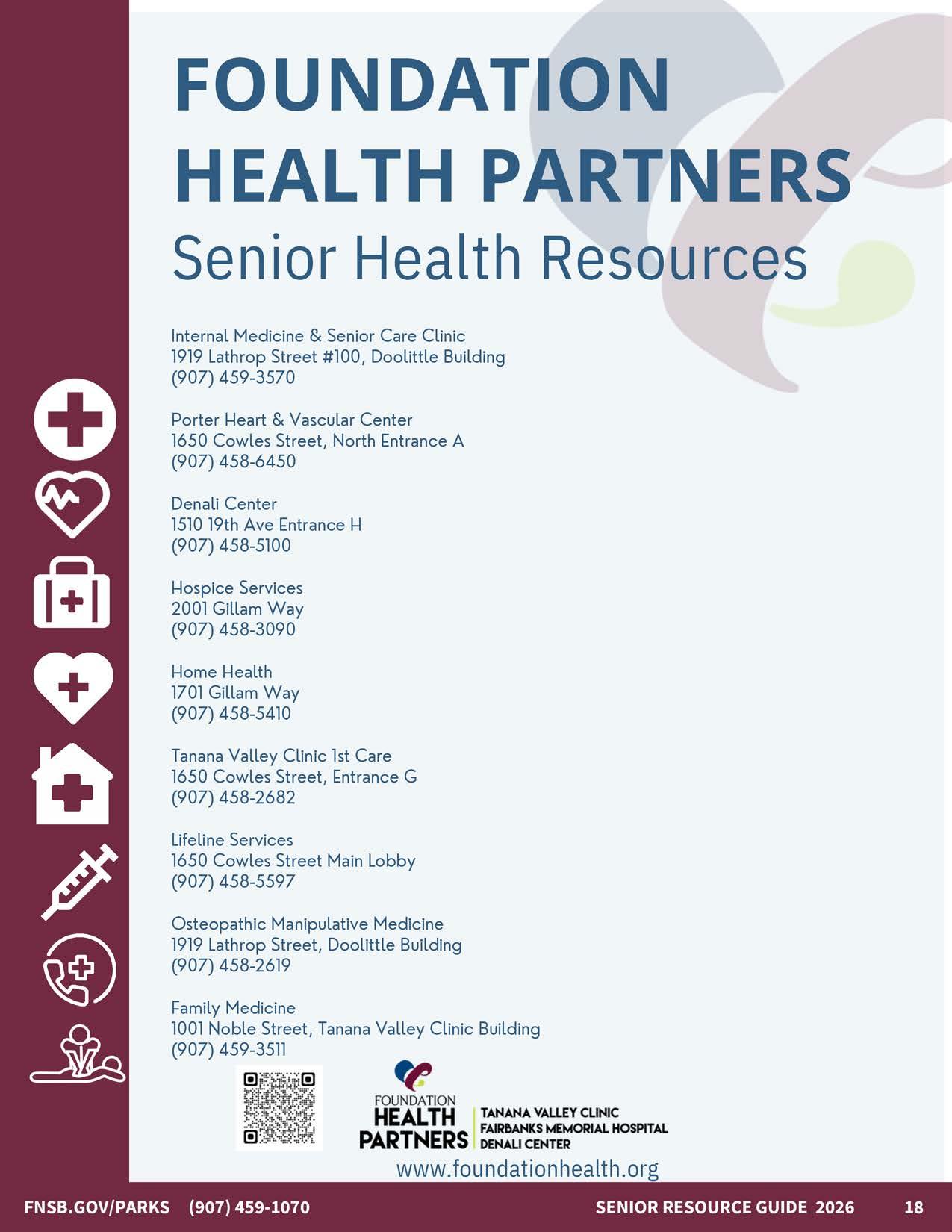 FOUNDATION HEALTH PARTNERS
Senior Health Resources

Internal Medicine & Senior Care Clinic
1919 Lathrop Street #100, Doolittle Building
(907) 459-3570

Porter Heart & Vascular Center
1650 Cowles Street, North Entrance A
(907) 458-6450

Denali Center
1510 19th Ave Entrance H
(907) 458-5100

Hospice Services
2001 Gillam Way
(907) 458-3090

Home Health
1701 Gillam Way
(907) 458-5410

Tanana Valley Clinic 1st Care
1650 Cowles Street, Entrance G
(907) 458-2682

Lifeline Services
1650 Cowles Street Main Lobby
(907) 458-5597

Osteopathic Manipulative Medicine
1919 Lathrop Street, Doolittle Building
(907) 458-2619

Family Medicine
1001 Noble Street, Tanana Valley Clinic Building
(907) 459-3511

FOUNDATION HEALTH PARTNERS
TANANA VALLEY CLINIC
FAIRBANKS MEMORIAL HOSPITAL
DENALI CENTER
www.foundationhealth.org

FNSB.GOV/PARKS (907) 459-1070
SENIOR RESOURCE GUIDE 2026
18